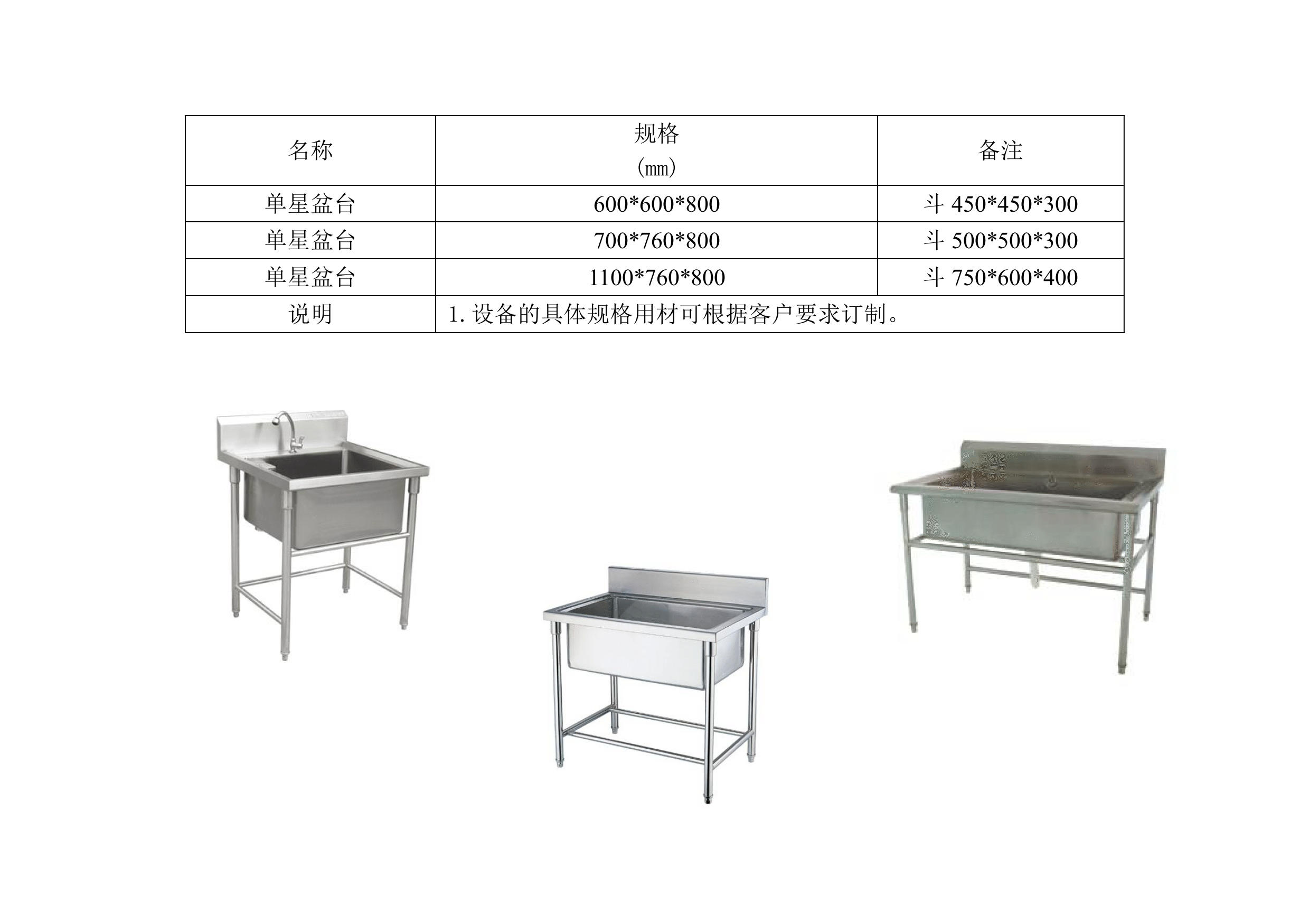 | 名称 | 规格 (mm) | 备注 |
|---|---|---|
| 单星盆台 | 600*600*800 | 斗450*450*300 |
| 单星盆台 | 700*760*800 | 斗500*500*300 |
| 单星盆台 | 1100*760*800 | 斗750*600*400 |
| 说明 | 1.设备的具体规格用材可根据客户要求订制。 | |